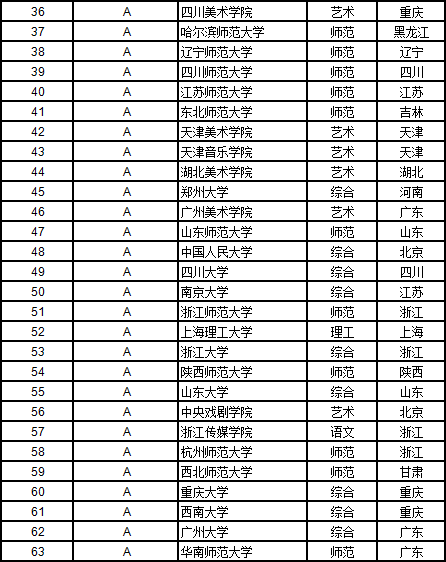 | 36 | A | 四川美术学院 | 艺术 | 重庆 |
|---|---|---|---|---|
| 37 | A | 哈尔滨师范大学 | 师范 | 黑龙江 |
| 38 | A | 辽宁师范大学 | 师范 | 辽宁 |
| 39 | A | 四川师范大学 | 师范 | 四川 |
| 40 | A | 江苏师范大学 | 师范 | 江苏 |
| 41 | A | 东北师范大学 | 师范 | 吉林 |
| 42 | A | 天津美术学院 | 艺术 | 天津 |
| 43 | A | 天津音乐学院 | 艺术 | 天津 |
| 44 | A | 湖北美术学院 | 艺术 | 湖北 |
| 45 | A | 郑州大学 | 综合 | 河南 |
| 46 | A | 广州美术学院 | 艺术 | 广东 |
| 47 | A | 山东师范大学 | 师范 | 山东 |
| 48 | A | 中国人民大学 | 综合 | 北京 |
| 49 | A | 四川大学 | 综合 | 四川 |
| 50 | A | 南京大学 | 综合 | 江苏 |
| 51 | A | 浙江师范大学 | 师范 | 浙江 |
| 52 | A | 上海理工大学 | 理工 | 上海 |
| 53 | A | 浙江大学 | 综合 | 浙江 |
| 54 | A | 陕西师范大学 | 师范 | 陕西 |
| 55 | A | 山东大学 | 综合 | 山东 |
| 56 | A | 中央戏剧学院 | 艺术 | 北京 |
| 57 | A | 浙江传媒学院 | 语文 | 浙江 |
| 58 | A | 杭州师范大学 | 师范 | 浙江 |
| 59 | A | 西北师范大学 | 师范 | 甘肃 |
| 60 | A | 重庆大学 | 综合 | 重庆 |
| 61 | A | 西南大学 | 综合 | 重庆 |
| 62 | A | 广州大学 | 综合 | 广东 |
| 63 | A | 华南师范大学 | 师范 | 广东 |